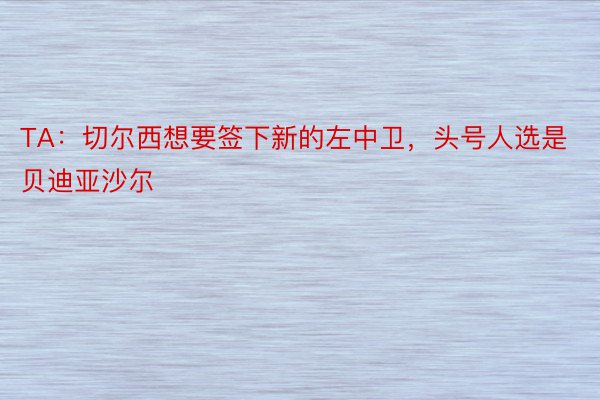 TA：切尔西想要签下新的左中卫，头号人选是贝迪亚沙尔